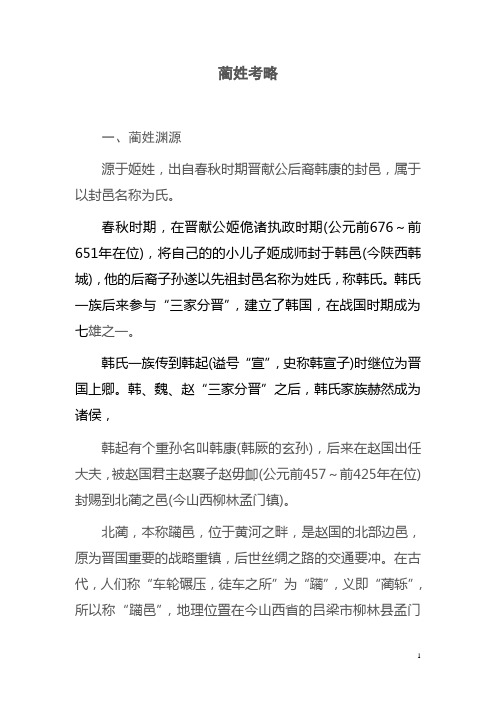 蔺姓考略

一、蔺姓渊源

源于姬姓，出自春秋时期晋献公后裔韩康的封邑，属于以封邑名称为氏。

春秋时期，在晋献公姬佹诸执政时期(公元前676～前651年在位)，将自己的的小儿子姬成师封于韩邑(今陕西韩城)，他的后裔子孙遂以先祖封邑名称为姓氏，称韩氏。韩氏一族后来参与“三家分晋”，建立了韩国，在战国时期成为七雄之一。

韩氏一族传到韩起(谥号“宣”，史称韩宣子)时继位为晋国上卿。韩、魏、赵“三家分晋”之后，韩氏家族赫然成为诸侯，

韩起有个重孙名叫韩康(韩厥的玄孙)，后来在赵国出任大夫，被赵国君主赵襄子赵毋卹(公元前457～前425年在位)封赐到北蔺之邑(今山西柳林孟门镇)。

北蔺，本称躏邑，位于黄河之畔，是赵国的北部边邑，原为晋国重要的战略重镇，后世丝绸之路的交通要冲。在古代，人们称“车轮碾压，徒车之所”为“躏”，义即“蔺轹”，所以称“躏邑”，地理位置在今山西省的吕梁市柳林县孟门

1